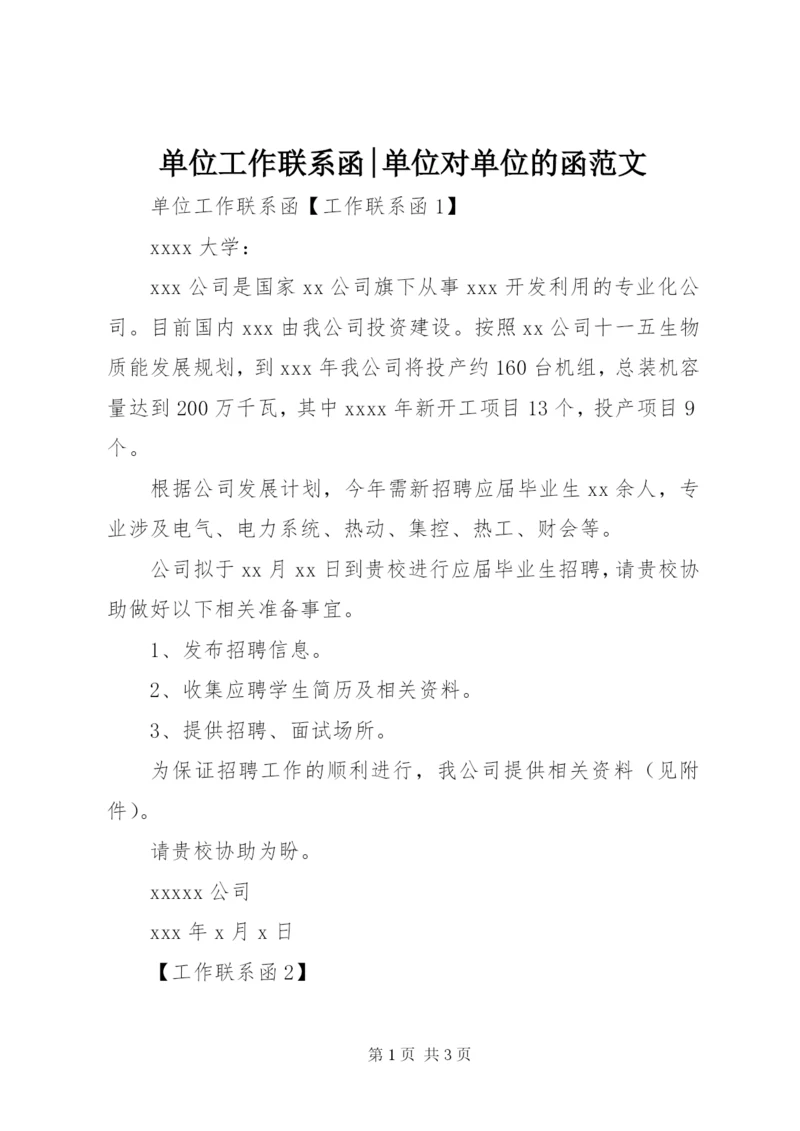 单位工作联系函|单位对单位的函范文

单位工作联系函【工作联系函1】

xxxx大学：

xxx公司是国家xx公司旗下从事xxx开发利用的专业化公司。目前国内xxx由我公司投资建设。按照xx公司十一五生物质能发展规划，到xxx年我公司将投产约160台机组，总装机容量达到200万千瓦，其中xxxx年新开工项目13个，投产项目9个。

根据公司发展计划，今年需新招聘应届毕业生xx余人，专业涉及电气、电力系统、热动、集控、热工、财会等。

公司拟于xx月xx日到贵校进行应届毕业生招聘，请贵校协助做好以下相关准备事宜。

1、发布招聘信息。

2、收集应聘学生简历及相关资料。

3、提供招聘、面试场所。

为保证招聘工作的顺利进行，我公司提供相关资料（见附件）。

请贵校协助为盼。

xxxxx公司

xxx年x月x日

【工作联系函2】

第1页 共3页